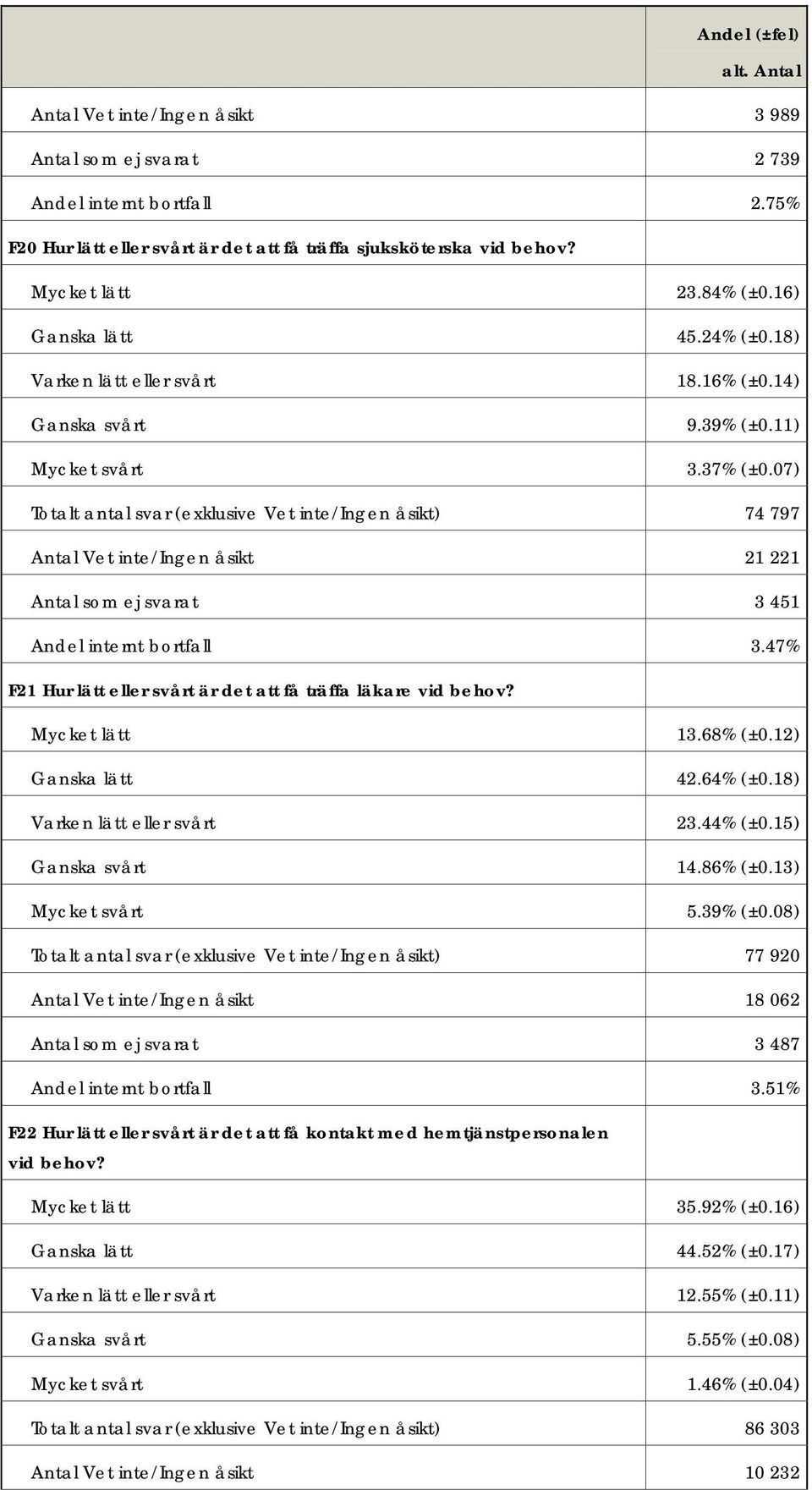 | | Andel (±fel) alt. Antal |
|---|---|
| Antal Vet inte/Ingen åsikt | 3 989 |
| Antal som ej svarat | 2 739 |
| Andel internt bortfall | 2.75% |
| F20 Hur lätt eller svårt är det att få träffa sjuksköterska vid behov? | |
| Mycket lätt | 23.84% (±0.16) |
| Ganska lätt | 45.24% (±0.18) |
| Varken lätt eller svårt | 18.16% (±0.14) |
| Ganska svårt | 9.39% (±0.11) |
| Mycket svårt | 3.37% (±0.07) |
| Totalt antal svar (exklusive Vet inte/Ingen åsikt) | 74 797 |
| Antal Vet inte/Ingen åsikt | 21 221 |
| Antal som ej svarat | 3 451 |
| Andel internt bortfall | 3.47% |
| F21 Hur lätt eller svårt är det att få träffa läkare vid behov? | |
| Mycket lätt | 13.68% (±0.12) |
| Ganska lätt | 42.64% (±0.18) |
| Varken lätt eller svårt | 23.44% (±0.15) |
| Ganska svårt | 14.86% (±0.13) |
| Mycket svårt | 5.39% (±0.08) |
| Totalt antal svar (exklusive Vet inte/Ingen åsikt) | 77 920 |
| Antal Vet inte/Ingen åsikt | 18 062 |
| Antal som ej svarat | 3 487 |
| Andel internt bortfall | 3.51% |
| F22 Hur lätt eller svårt är det att få kontakt med hemtjänstpersonalen vid behov? | |
| Mycket lätt | 35.92% (±0.16) |
| Ganska lätt | 44.52% (±0.17) |
| Varken lätt eller svårt | 12.55% (±0.11) |
| Ganska svårt | 5.55% (±0.08) |
| Mycket svårt | 1.46% (±0.04) |
| Totalt antal svar (exklusive Vet inte/Ingen åsikt) | 86 303 |
| Antal Vet inte/Ingen åsikt | 10 232 |